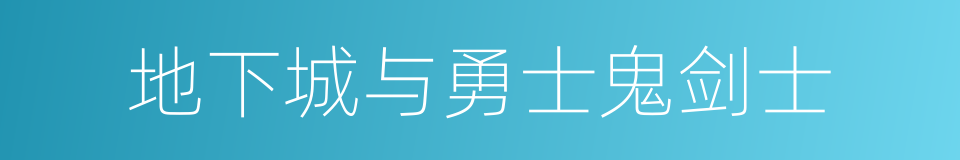 地下城与勇士鬼剑士